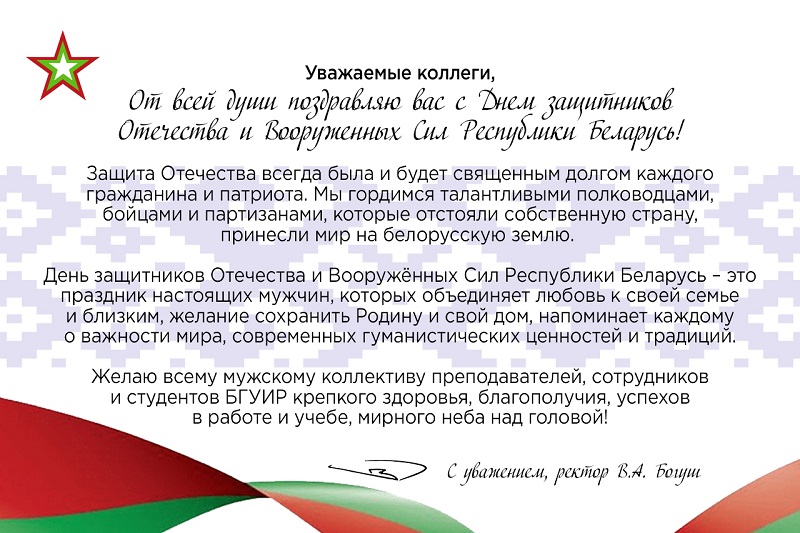 Уважаемые коллеги,
От всей души поздравляю вас с Днем защитников Отечества и Вооруженных Сил Республики Беларусь!

Защита Отечества всегда была и будет священным долгом каждого гражданина и патриота. Мы гордимся талантливыми полководцами, бойцами и партизанами, которые отстояли собственную страну, принесли мир на белорусскую землю.

День защитников Отечества и Вооружённых Сил Республики Беларусь – это праздник настоящих мужчин, которых объединяет любовь к своей семье и близким, желание сохранить Родину и свой дом, напоминает каждому о важности мира, современных гуманистических ценностей и традиций.

Желаю всему мужскому коллективу преподавателей, сотрудников и студентов БГУИР крепкого здоровья, благополучия, успехов в работе и учебе, мирного неба над головой!

С уважением, ректор В.А. Богуш